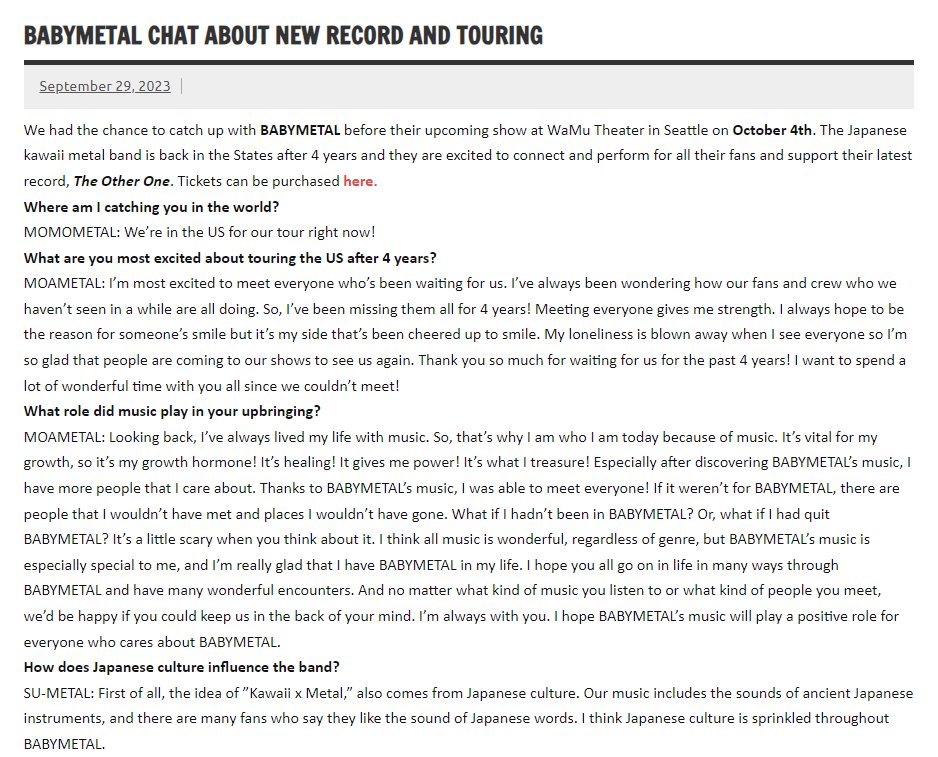 BABYMETAL CHAT ABOUT NEW RECORD AND TOURING

September 29, 2023

We had the chance to catch up with BABYMETAL before their upcoming show at WaMu Theater in Seattle on October 4th. The Japanese kawaii metal band is back in the States after 4 years and they are excited to connect and perform for all their fans and support their latest record, The Other One. Tickets can be purchased here.

Where am I catching you in the world?

MOMOMETAL: We're in the US for our tour right now!

What are you most excited about touring the US after 4 years?

MOAMETAL: I'm most excited to meet everyone who's been waiting for us. I've always been wondering how our fans and crew who we haven't seen in a while are all doing. So, I've been missing them all for 4 years! Meeting everyone gives me strength. I always hope to be the reason for someone's smile but it's my side that's been cheered up to smile. My loneliness is blown away when I see everyone so I'm so glad that people are coming to our shows to see us again. Thank you so much for waiting for us for the past 4 years! I want to spend a lot of wonderful time with you all since we couldn't meet!

What role did music play in your upbringing?

MOAMETAL: Looking back, I've always lived my life with music. So, that's why I am who I am today because of music. It's vital for my growth, so it's my growth hormone! It's healing! It gives me power! It's what I treasure! Especially after discovering BABYMETAL's music, I have more people that I care about. Thanks to BABYMETAL's music, I was able to meet everyone! If it weren't for BABYMETAL, there are people that I wouldn't have met and places I wouldn't have gone. What if I hadn't been in BABYMETAL? Or, what if I had quit BABYMETAL? It's a little scary when you think about it. I think all music is wonderful, regardless of genre, but BABYMETAL's music is especially special to me, and I'm really glad that I have BABYMETAL in my life. I hope you all go on in life in many ways through BABYMETAL and have many wonderful encounters. And no matter what kind of music you listen to or what kind of people you meet, we'd be happy if you could keep us in the back of your mind. I'm always with you. I hope BABYMETAL's music will play a positive role for everyone who cares about BABYMETAL.

How does Japanese culture influence the band?

SU-METAL: First of all, the idea of "Kawaii x Metal," also comes from Japanese culture. Our music includes the sounds of ancient Japanese instruments, and there are many fans who say they like the sound of Japanese words. I think Japanese culture is sprinkled throughout BABYMETAL.